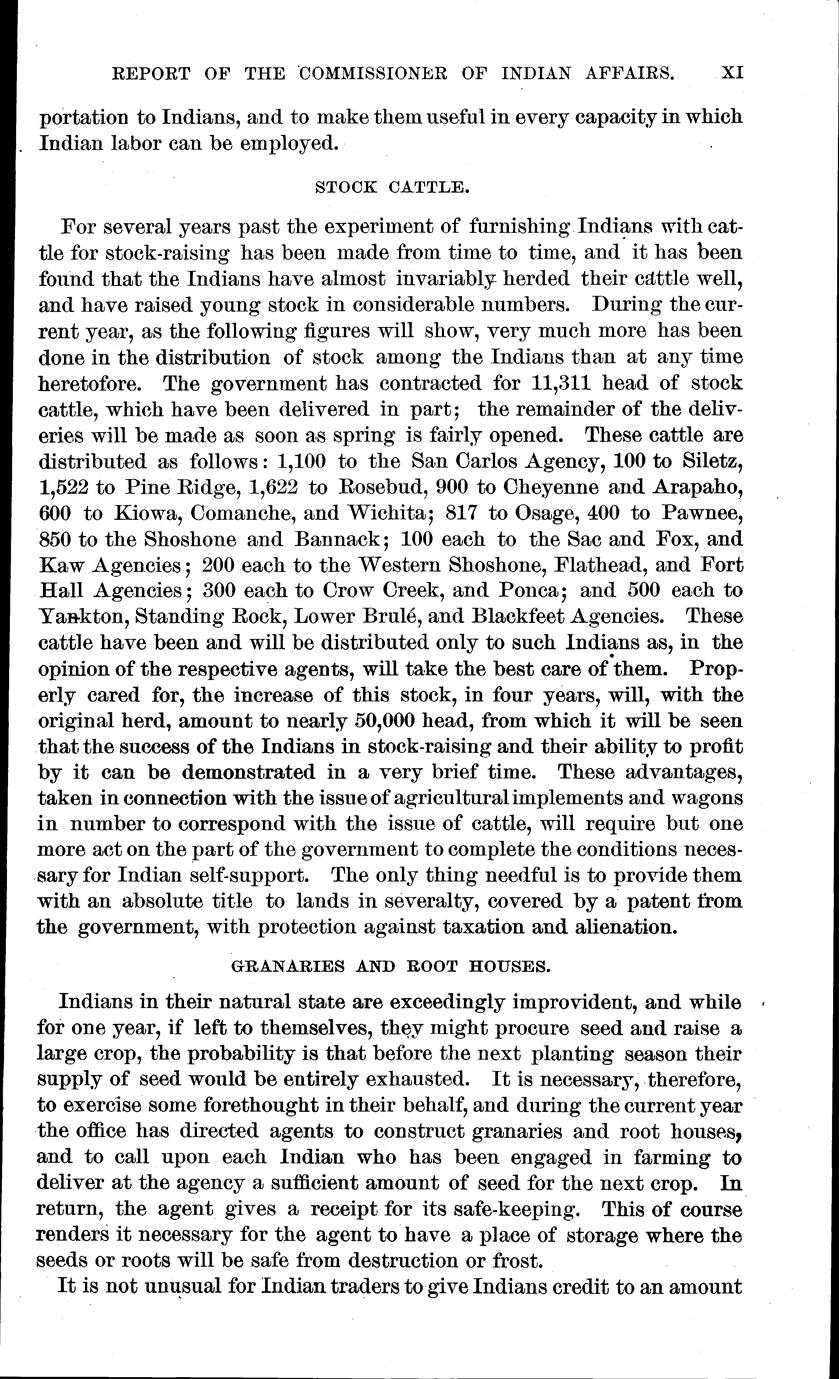 REPORT OF THE COMMISSIONER OF INDIAN AFFAIRS. XI

portation to Indians, and to make them useful in every capacity in which Indian labor can be employed.

STOCK CATTLE.

For several years past the experiment of furnishing Indians with cattle for stock-raising has been made from time to time, and it has been found that the Indians have almost invariably herded their cattle well, and have raised young stock in considerable numbers. During the current year, as the following figures will show, very much more has been done in the distribution of stock among the Indians than at any time heretofore. The government has contracted for 11,311 head of stock cattle, which have been delivered in part; the remainder of the deliveries will be made as soon as spring is fairly opened. These cattle are distributed as follows: 1,100 to the San Carlos Agency, 100 to Siletz, 1,522 to Pine Ridge, 1,622 to Rosebud, 900 to Cheyenne and Arapaho, 600 to Kiowa, Comanche, and Wichita; 817 to Osage, 400 to Pawnee, 850 to the Shoshone and Bannack; 100 each to the Sac and Fox, and Kaw Agencies; 200 each to the Western Shoshone, Flathead, and Fort Hall Agencies; 300 each to Crow Creek, and Ponca; and 500 each to Yankton, Standing Rock, Lower Brulé, and Blackfeet Agencies. These cattle have been and will be distributed only to such Indians as, in the opinion of the respective agents, will take the best care of them. Properly cared for, the increase of this stock, in four years, will, with the original herd, amount to nearly 50,000 head, from which it will be seen that the success of the Indians in stock-raising and their ability to profit by it can be demonstrated in a very brief time. These advantages, taken in connection with the issue of agricultural implements and wagons in number to correspond with the issue of cattle, will require but one more act on the part of the government to complete the conditions necessary for Indian self-support. The only thing needful is to provide them with an absolute title to lands in severalty, covered by a patent from the government, with protection against taxation and alienation.

GRANARIES AND ROOT HOUSES.

Indians in their natural state are exceedingly improvident, and while for one year, if left to themselves, they might procure seed and raise a large crop, the probability is that before the next planting season their supply of seed would be entirely exhausted. It is necessary, therefore, to exercise some forethought in their behalf, and during the current year the office has directed agents to construct granaries and root houses, and to call upon each Indian who has been engaged in farming to deliver at the agency a sufficient amount of seed for the next crop. In return, the agent gives a receipt for its safe-keeping. This of course renders it necessary for the agent to have a place of storage where the seeds or roots will be safe from destruction or frost.

It is not unusual for Indian traders to give Indians credit to an amount